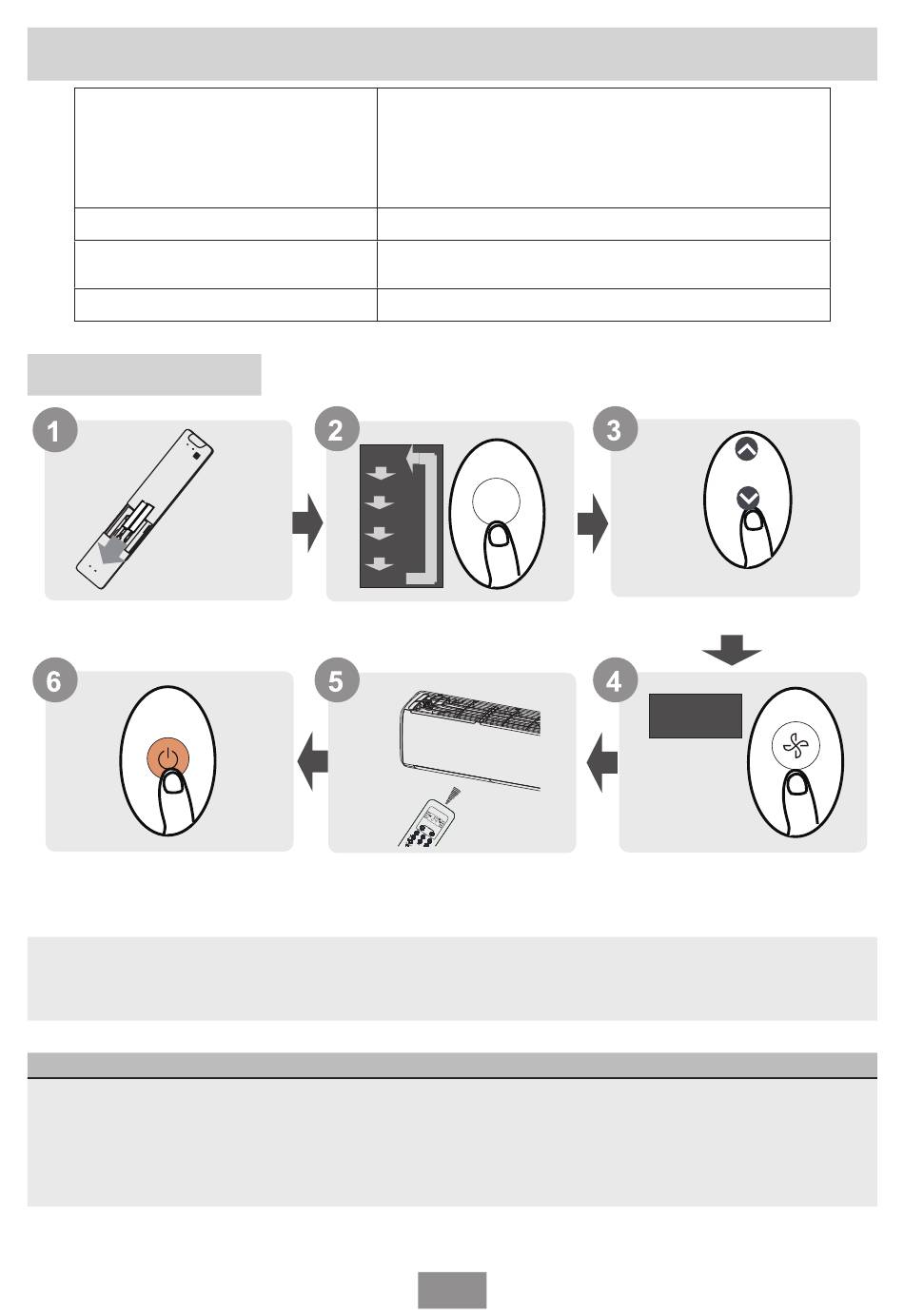 1

2

3

6

5

4